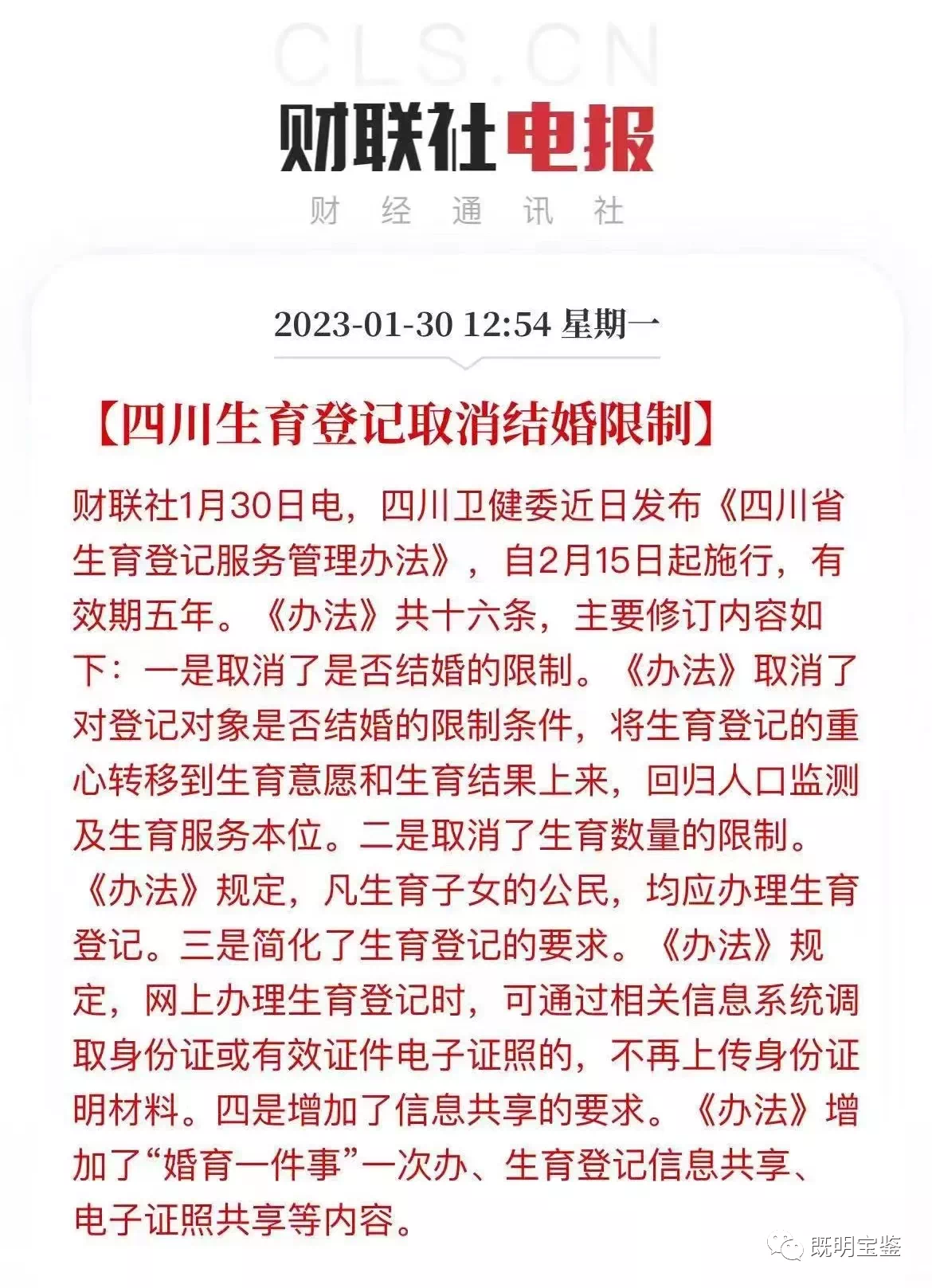 CLS.CN

财联社电报

财 经 通 讯 社

2023-01-30 12:54 星期一

【四川生育登记取消结婚限制】

财联社1月30日电，四川卫健委近日发布《四川省生育登记服务管理办法》，自2月15日起施行，有效期五年。《办法》共十六条，主要修订内容如下：一是取消了是否结婚的限制。《办法》取消了对登记对象是否结婚的限制条件，将生育登记的重心转移到生育意愿和生育结果上来，回归人口监测及生育服务本位。二是取消了生育数量的限制。《办法》规定，凡生育子女的公民，均应办理生育登记。三是简化了生育登记的要求。《办法》规定，网上办理生育登记时，可通过相关信息系统调取身份证或有效证件电子证照的，不再上传身份证明材料。四是增加了信息共享的要求。《办法》增加了“婚育一件事”一次办、生育登记信息共享、电子证照共享等内容。

既明宝鉴